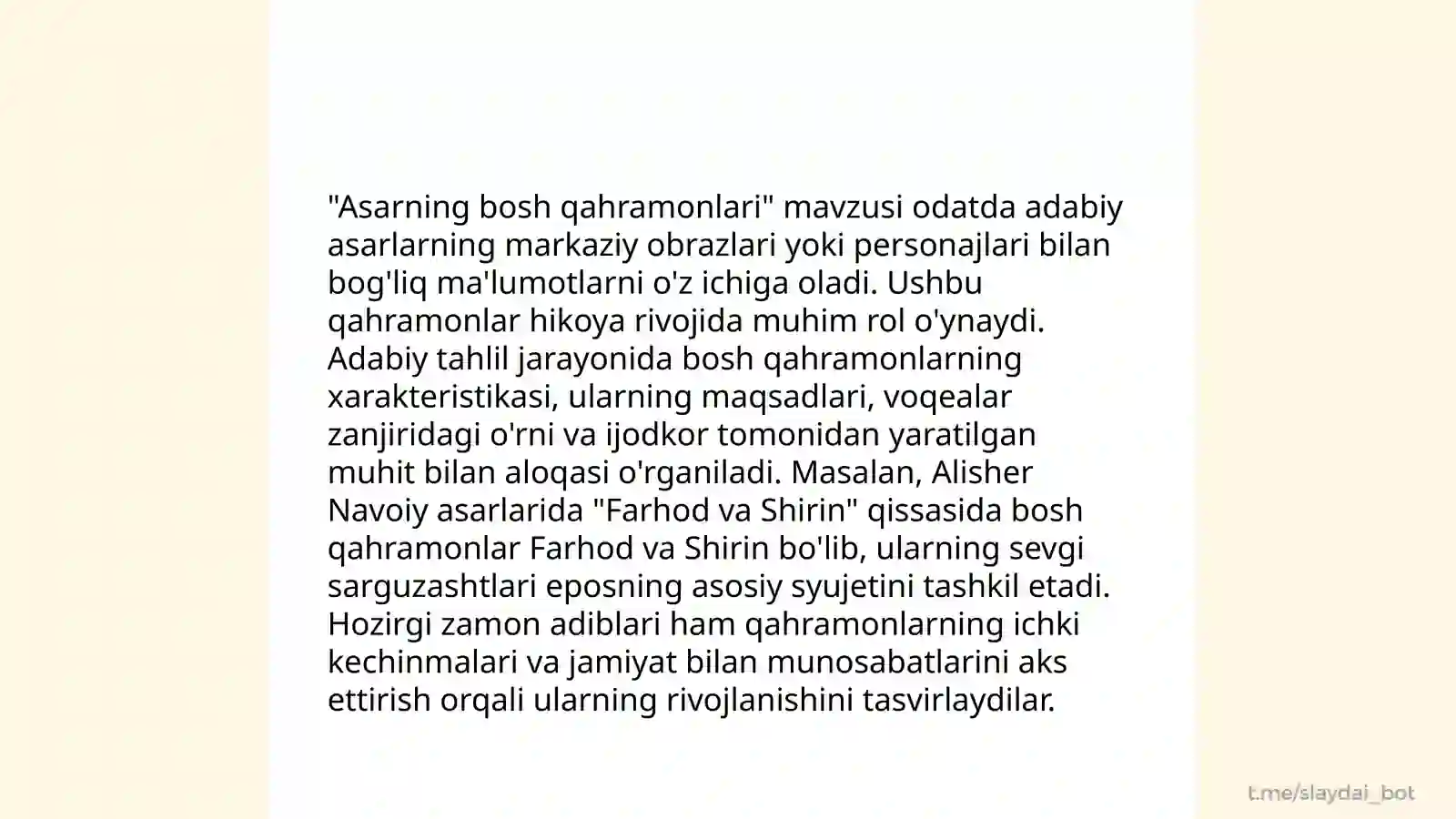 "Asarning bosh qahramonlari" mavzusi odatda adabiy asarlarning markaziy obrazlari yoki personajlari bilan bog'liq ma'lumotlarni o'z ichiga oladi. Ushbu qahramonlar hikoya rivojida muhim rol o'ynaydi. Adabiy tahlil jarayonida bosh qahramonlarning xarakteristikasi, ularning maqsadlari, voqealar zanjiridagi o'rni va ijodkor tomonidan yaratilgan muhit bilan aloqasi o'rganiladi. Masalan, Alisher Navoiy asarlarida "Farhod va Shirin" qissasida bosh qahramonlar Farhod va Shirin bo'lib, ularning sevgi sarguzashtlari eposning asosiy syujetini tashkil etadi. Hozirgi zamon adiblari ham qahramonlarning ichki kechinmalari va jamiyat bilan munosabatlarini aks ettirish orqali ularning rivojlanishini tasvirlaydilar.

t.me/slaydai_bot